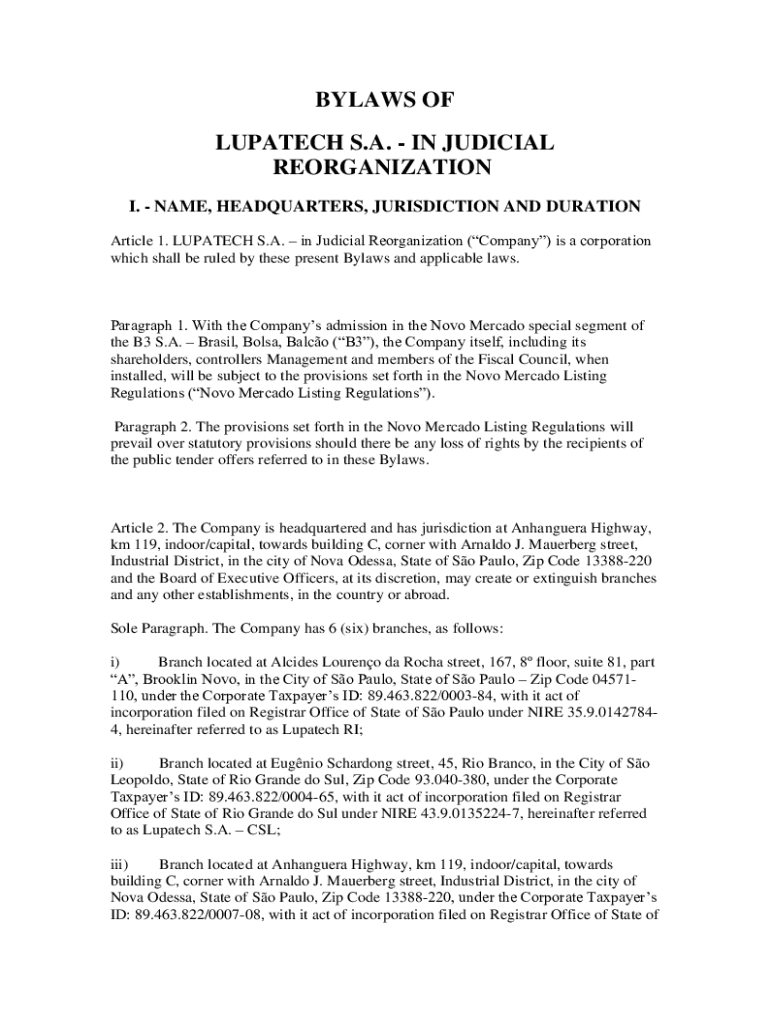 BYLAWS OF

LUPATECH S.A. - IN JUDICIAL REORGANIZATION

I. - NAME, HEADQUARTERS, JURISDICTION AND DURATION

Article 1. LUPATECH S.A. – in Judicial Reorganization (“Company”) is a corporation which shall be ruled by these present Bylaws and applicable laws.

Paragraph 1. With the Company’s admission in the Novo Mercado special segment of the B3 S.A. – Brasil, Bolsa, Balcão (“B3”), the Company itself, including its shareholders, controllers Management and members of the Fiscal Council, when installed, will be subject to the provisions set forth in the Novo Mercado Listing Regulations (“Novo Mercado Listing Regulations”).

Paragraph 2. The provisions set forth in the Novo Mercado Listing Regulations will prevail over statutory provisions should there be any loss of rights by the recipients of the public tender offers referred to in these Bylaws.

Article 2. The Company is headquartered and has jurisdiction at Anhanguera Highway, km 119, indoor/capital, towards building C, corner with Arnaldo J. Mauerberg street, Industrial District, in the city of Nova Odessa, State of São Paulo, Zip Code 13388-220 and the Board of Executive Officers, at its discretion, may create or extinguish branches and any other establishments, in the country or abroad.

Sole Paragraph. The Company has 6 (six) branches, as follows:

i) Branch located at Alcides Lourenço da Rocha street, 167, 8º floor, suite 81, part “A”, Brooklin Novo, in the City of São Paulo, State of São Paulo – Zip Code 04571-110, under the Corporate Taxpayer’s ID: 89.463.822/0003-84, with it act of incorporation filed on Registrar Office of State of São Paulo under NIRE 35.9.0142784-4, hereinafter referred to as Lupatech RI;

ii) Branch located at Eugênio Schardong street, 45, Rio Branco, in the City of São Leopoldo, State of Rio Grande do Sul, Zip Code 93.040-380, under the Corporate Taxpayer’s ID: 89.463.822/0004-65, with it act of incorporation filed on Registrar Office of State of Rio Grande do Sul under NIRE 43.9.0135224-7, hereinafter referred to as Lupatech S.A. – CSL;

iii) Branch located at Anhanguera Highway, km 119, indoor/capital, towards building C, corner with Arnaldo J. Mauerberg street, Industrial District, in the city of Nova Odessa, State of São Paulo, Zip Code 13388-220, under the Corporate Taxpayer’s ID: 89.463.822/0007-08, with it act of incorporation filed on Registrar Office of State of